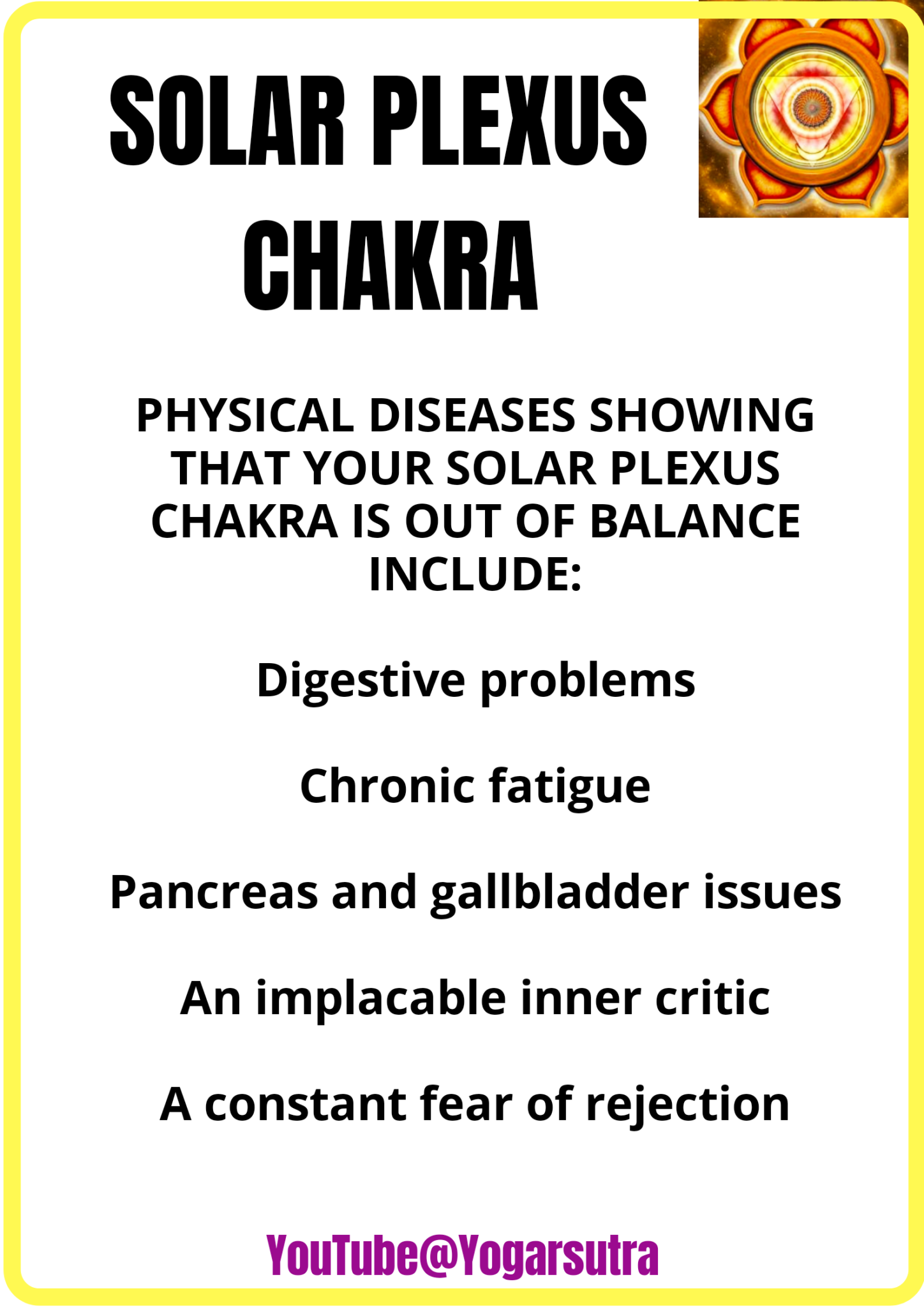 SOLAR PLEXUS CHAKRA

PHYSICAL DISEASES SHOWING THAT YOUR SOLAR PLEXUS CHAKRA IS OUT OF BALANCE INCLUDE:

Digestive problems

Chronic fatigue

Pancreas and gallbladder issues

An implacable inner critic

A constant fear of rejection

YouTube@Yogarsutra